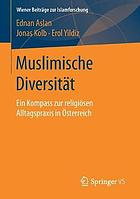 Wiener Beiträge zur Islamforschung

Ednan Aslan
Jonas Kolb · Erol Yildiz

Muslimische Diversität

Ein Kompass zur religiösen Alltagspraxis in Österreich

Springer VS